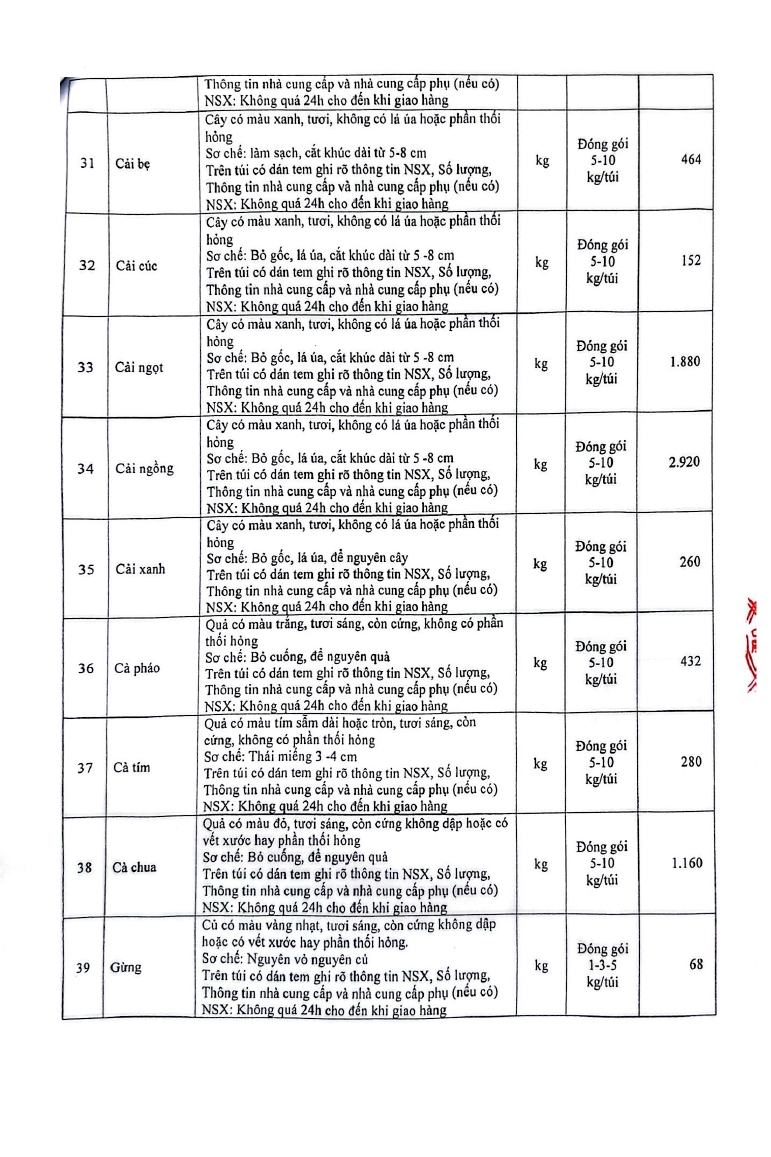 | | | Thông tin nhà cung cấp và nhà cung cấp phụ (nếu có) NSX: Không quá 24h cho đến khi giao hàng | | | |
|---|---|---|---|---|---|
| 31 | Cải bẹ | Cây có màu xanh, tươi, không có lá úa hoặc phần thối hỏng Sơ chế: làm sạch, cắt khúc dài từ 5-8 cm Trên túi có dán tem ghi rõ thông tin NSX, Số lượng, Thông tin nhà cung cấp và nhà cung cấp phụ (nếu có) NSX: Không quá 24h cho đến khi giao hàng | kg | Đóng gói 5-10 kg/túi | 464 |
| 32 | Cải cúc | Cây có màu xanh, tươi, không có lá úa hoặc phần thối hỏng Sơ chế: Bỏ gốc, lá úa, cắt khúc dài từ 5 -8 cm Trên túi có dán tem ghi rõ thông tin NSX, Số lượng, Thông tin nhà cung cấp và nhà cung cấp phụ (nếu có) NSX: Không quá 24h cho đến khi giao hàng | kg | Đóng gói 5-10 kg/túi | 152 |
| 33 | Cải ngọt | Cây có màu xanh, tươi, không có lá úa hoặc phần thối hỏng Sơ chế: Bỏ gốc, lá úa, cắt khúc dài từ 5 -8 cm Trên túi có dán tem ghi rõ thông tin NSX, Số lượng, Thông tin nhà cung cấp và nhà cung cấp phụ (nếu có) NSX: Không quá 24h cho đến khi giao hàng | kg | Đóng gói 5-10 kg/túi | 1.880 |
| 34 | Cải ngồng | Cây có màu xanh, tươi, không có lá úa hoặc phần thối hỏng Sơ chế: Bỏ gốc, lá úa, cắt khúc dài từ 5 -8 cm Trên túi có dán tem ghi rõ thông tin NSX, Số lượng, Thông tin nhà cung cấp và nhà cung cấp phụ (nếu có) NSX: Không quá 24h cho đến khi giao hàng | kg | Đóng gói 5-10 kg/túi | 2.920 |
| 35 | Cải xanh | Cây có màu xanh, tươi, không có lá úa hoặc phần thối hỏng Sơ chế: Bỏ gốc, lá úa, để nguyên cây Trên túi có dán tem ghi rõ thông tin NSX, Số lượng, Thông tin nhà cung cấp và nhà cung cấp phụ (nếu có) NSX: Không quá 24h cho đến khi giao hàng | kg | Đóng gói 5-10 kg/túi | 260 |
| 36 | Cà pháo | Quả có màu trắng, tươi sáng, còn cứng, không có phần thối hỏng Sơ chế: Bỏ cuống, để nguyên quả Trên túi có dán tem ghi rõ thông tin NSX, Số lượng, Thông tin nhà cung cấp và nhà cung cấp phụ (nếu có) NSX: Không quá 24h cho đến khi giao hàng | kg | Đóng gói 5-10 kg/túi | 432 |
| 37 | Cà tím | Quả có màu tím sẫm dài hoặc tròn, tươi sáng, còn cứng, không có phần thối hỏng Sơ chế: Thái miếng 3 -4 cm Trên túi có dán tem ghi rõ thông tin NSX, Số lượng, Thông tin nhà cung cấp và nhà cung cấp phụ (nếu có) NSX: Không quá 24h cho đến khi giao hàng | kg | Đóng gói 5-10 kg/túi | 280 |
| 38 | Cà chua | Quả có màu đỏ, tươi sáng, còn cứng không dập hoặc có vết xước hay phần thối hỏng Sơ chế: Bỏ cuống, để nguyên quả Trên túi có dán tem ghi rõ thông tin NSX, Số lượng, Thông tin nhà cung cấp và nhà cung cấp phụ (nếu có) NSX: Không quá 24h cho đến khi giao hàng | kg | Đóng gói 5-10 kg/túi | 1.160 |
| 39 | Gừng | Củ có màu vàng nhạt, tươi sáng, còn cứng không dập hoặc có vết xước hay phần thối hỏng. Sơ chế: Nguyên vỏ nguyên củ Trên túi có dán tem ghi rõ thông tin NSX, Số lượng, Thông tin nhà cung cấp và nhà cung cấp phụ (nếu có) NSX: Không quá 24h cho đến khi giao hàng | kg | Đóng gói 1-3-5 kg/túi | 68 |